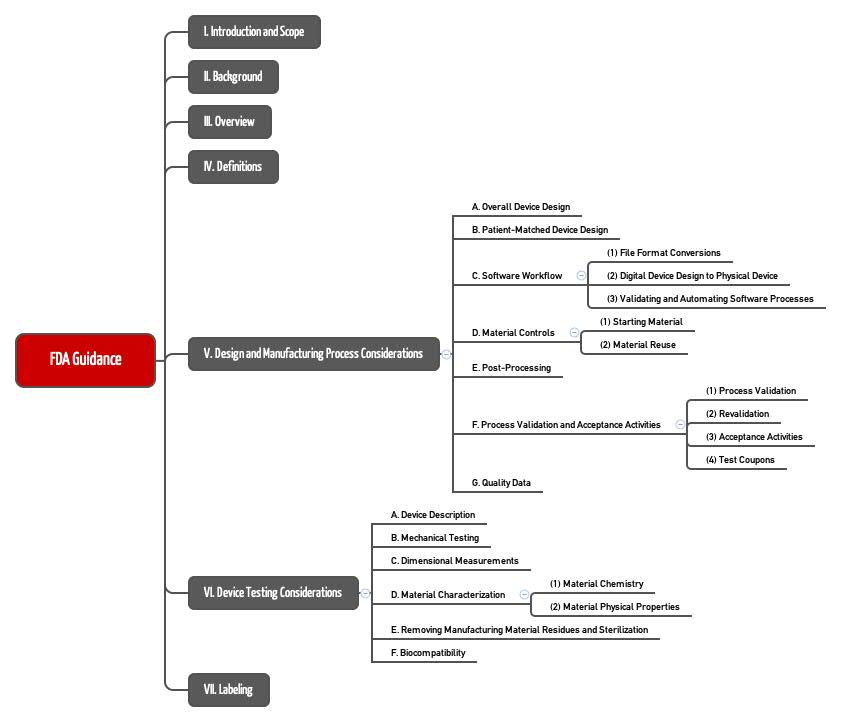 FDA Guidance

I. Introduction and Scope

II. Background

III. Overview

IV. Definitions

V. Design and Manufacturing Process Considerations

A. Overall Device Design

B. Patient-Matched Device Design

C. Software Workflow

(1) File Format Conversions

(2) Digital Device Design to Physical Device

(3) Validating and Automating Software Processes

D. Material Controls

(1) Starting Material

(2) Material Reuse

E. Post-Processing

F. Process Validation and Acceptance Activities

(1) Process Validation

(2) Revalidation

(3) Acceptance Activities

(4) Test Coupons

G. Quality Data

VI. Device Testing Considerations

A. Device Description

B. Mechanical Testing

C. Dimensional Measurements

D. Material Characterization

(1) Material Chemistry

(2) Material Physical Properties

E. Removing Manufacturing Material Residues and Sterilization

F. Biocompatibility

VII. Labeling